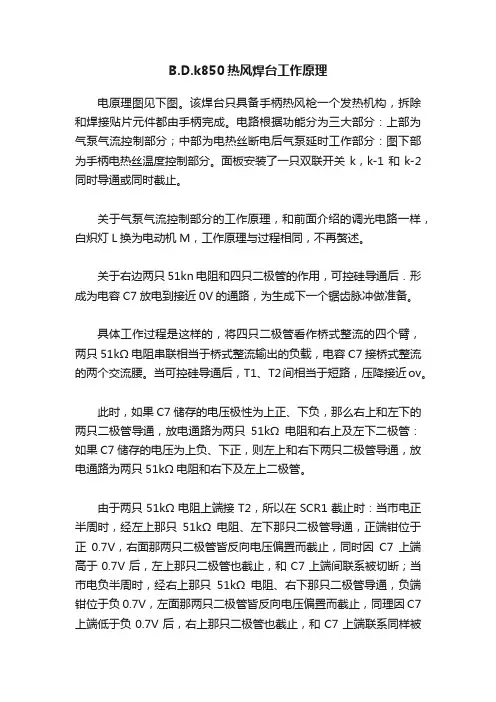 B.D.k850 热风焊台工作原理

电原理图见下图。该焊台只具备手柄热风枪一个发热机构，拆除和焊接贴片元件都由手柄完成。电路根据功能分为三大部分：上部为气泵气流控制部分；中部为电热丝断电后气泵延时工作部分：图下部为手柄电热丝温度控制部分。面板安装了一只双联开关 k，k-1 和 k-2 同时导通或同时截止。

关于气泵气流控制部分的工作原理，和前面介绍的调光电路一样，白炽灯 L 换为电动机 M，工作原理与过程相同，不再赘述。

关于右边两只 51kn 电阻和四只二极管的作用，可控硅导通后．形成为电容 C7 放电到接近 0V 的通路，为生成下一个锯齿脉冲做准备。

具体工作过程是这样的，将四只二极管看作桥式整流的四个臂，两只 51kΩ 电阻串联相当于桥式整流输出的负载，电容 C7 接桥式整流的两个交流腰。当可控硅导通后，T1、T2 间相当于短路，压降接近 ov。

此时，如果 C7 储存的电压极性为上正、下负，那么右上和左下的两只二极管导通，放电通路为两只 51kΩ 电阻和右上及左下二极管：如果 C7 储存的电压为上负、下正，则左上和右下两只二极管导通，放电通路为两只 51kΩ 电阻和右下及左上二极管。

由于两只 51kΩ 电阻上端接 T2，所以在 SCR1 截止时：当市电正半周时，经左上那只 51kΩ 电阻、左下那只二极管导通，正端钳位于正 0.7V，右面那两只二极管皆反向电压偏置而截止，同时因 C7 上端高于 0.7V 后，左上那只二极管也截止，和 C7 上端间联系被切断；当市电负半周时，经右上那只 51kΩ 电阻、右下那只二极管导通，负端钳位于负 0.7V，左面那两只二极管皆反向电压偏置而截止，同理因 C7 上端低于负 0.7V 后，右上那只二极管也截止，和 C7 上端联系同样被